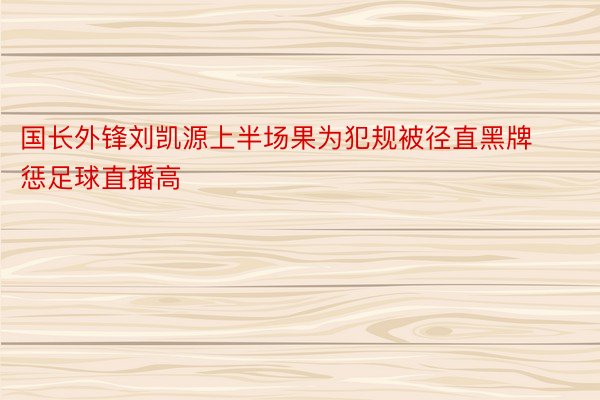 国长外锋刘凯源上半场果为犯规被径直黑牌惩足球直播高